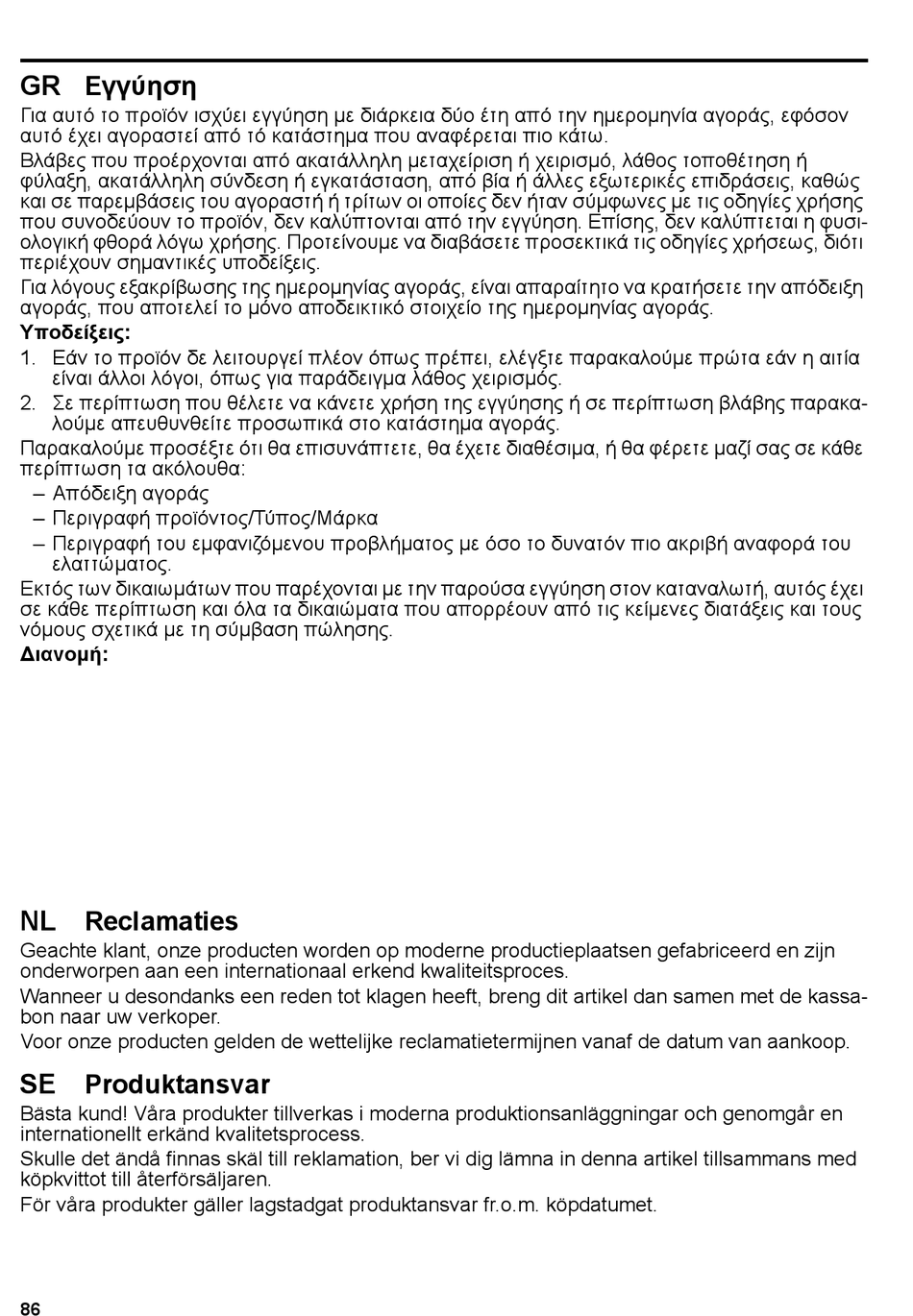 GR Εγγύηση

Για αυτό το προϊόν ισχύει εγγύηση με διάρκεια δύο έτη από την ημερομηνία αγοράς, εφόσον αυτό έχει αγοραστεί από τό κατάστημα που αναφέρεται πιο κάτω.

Βλάβες που προέρχονται από ακατάλληλη μεταχείριση ή χειρισμό, λάθος τοποθέτηση ή φύλαξη, ακατάλληλη σύνδεση ή εγκατάσταση, από βία ή άλλες εξωτερικές επιδράσεις, καθώς και σε παρεμβάσεις του αγοραστή ή τρίτων οι οποίες δεν ήταν σύμφωνες με τις οδηγίες χρήσης που συνοδεύουν το προϊόν, δεν καλύπτονται από την εγγύηση. Επίσης, δεν καλύπτεται η φυσιολογική φθορά λόγω χρήσης. Προτείνουμε να διαβάσετε προσεκτικά τις οδηγίες χρήσεως, διότι περιέχουν σημαντικές υποδείξεις.

Για λόγους εξακρίβωσης της ημερομηνίας αγοράς, είναι απαραίτητο να κρατήσετε την απόδειξη αγοράς, που αποτελεί το μόνο αποδεικτικό στοιχείο της ημερομηνίας αγοράς.

Υποδείξεις:
1. Εάν το προϊόν δε λειτουργεί πλέον όπως πρέπει, ελέγξτε παρακαλούμε πρώτα εάν η αιτία είναι άλλοι λόγοι, όπως για παράδειγμα λάθος χειρισμός.
2. Σε περίπτωση που θέλετε να κάνετε χρήση της εγγύησης ή σε περίπτωση βλάβης παρακαλούμε απευθυνθείτε προσωπικά στο κατάστημα αγοράς.

Παρακαλούμε προσέξτε ότι θα επισυνάπτετε, θα έχετε διαθέσιμα, ή θα φέρετε μαζί σας σε κάθε περίπτωση τα ακόλουθα:
– Απόδειξη αγοράς
– Περιγραφή προϊόντος/Τύπος/Μάρκα
– Περιγραφή του εμφανιζόμενου προβλήματος με όσο το δυνατόν πιο ακριβή αναφορά του ελαττώματος.

Εκτός των δικαιωμάτων που παρέχονται με την παρούσα εγγύηση στον καταναλωτή, αυτός έχει σε κάθε περίπτωση και όλα τα δικαιώματα που απορρέουν από τις κείμενες διατάξεις και τους νόμους σχετικά με τη σύμβαση πώλησης.

Διανομή:

NL Reclamaties

Geachte klant, onze producten worden op moderne productieplaatsen gefabriceerd en zijn onderworpen aan een internationaal erkend kwaliteitsproces.

Wanneer u desondanks een reden tot klagen heeft, breng dit artikel dan samen met de kassabon naar uw verkoper.

Voor onze producten gelden de wettelijke reclamatietermijnen vanaf de datum van aankoop.

SE Produktansvar

Bästa kund! Våra produkter tillverkas i moderna produktionsanläggningar och genomgår en internationellt erkänd kvalitetsprocess.

Skulle det ändå finnas skäl till reklamation, ber vi dig lämna in denna artikel tillsammans med köpkvittot till återförsäljaren.

För våra produkter gäller lagstadgat produktansvar fr.o.m. köpdatumet.

86